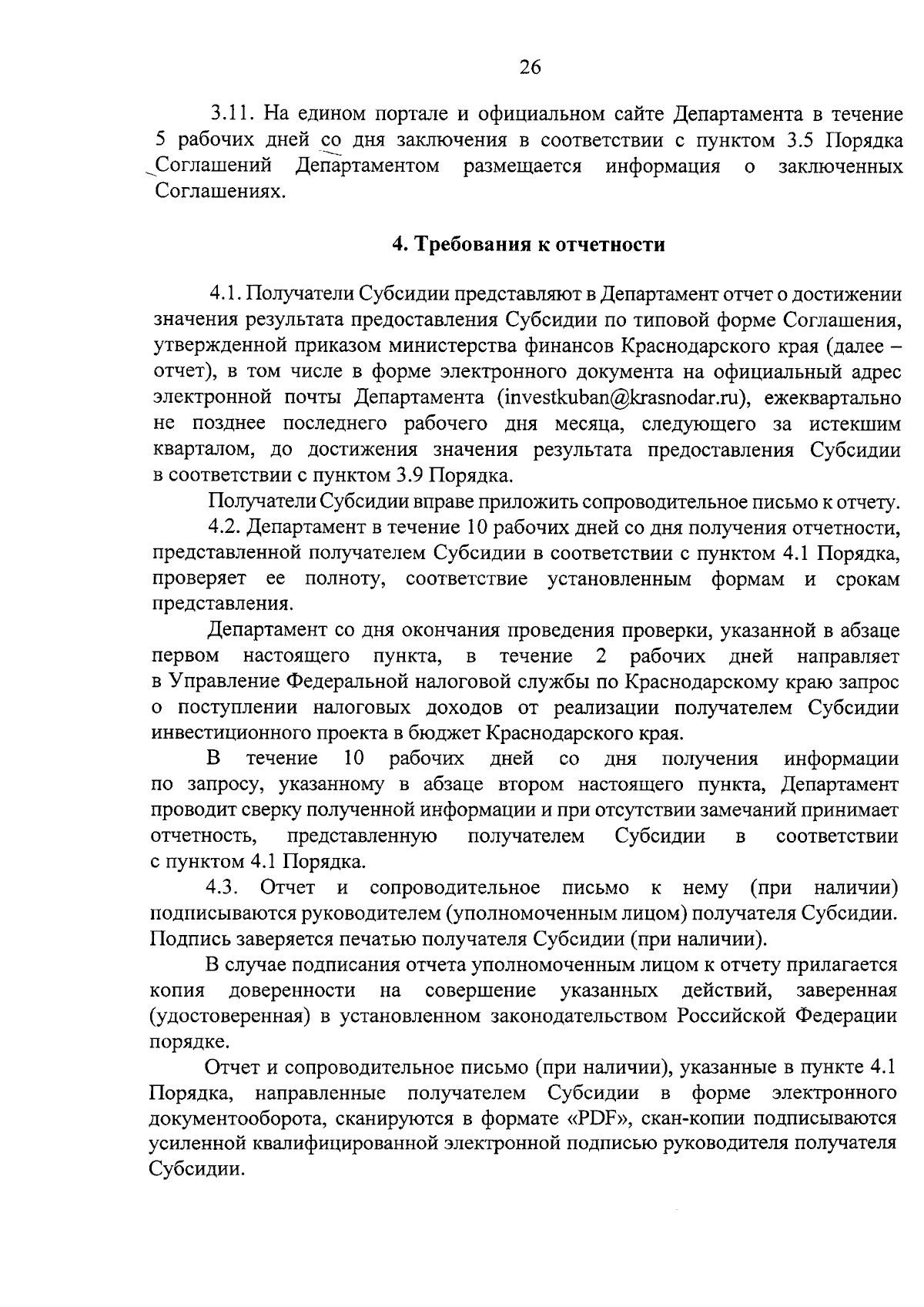 26

3.11. На едином портале и официальном сайте Департамента в течение 5 рабочих дней со дня заключения в соответствии с пунктом 3.5 Порядка Соглашений Департаментом размещается информация о заключенных Соглашениях.

4. Требования к отчетности

4.1. Получатели Субсидии представляют в Департамент отчет о достижении значения результата предоставления Субсидии по типовой форме Соглашения, утвержденной приказом министерства финансов Краснодарского края (далее – отчет), в том числе в форме электронного документа на официальный адрес электронной почты Департамента (investkuban@krasnodar.ru), ежеквартально не позднее последнего рабочего дня месяца, следующего за истекшим кварталом, до достижения значения результата предоставления Субсидии в соответствии с пунктом 3.9 Порядка.

Получатели Субсидии вправе приложить сопроводительное письмо к отчету.

4.2. Департамент в течение 10 рабочих дней со дня получения отчетности, представленной получателем Субсидии в соответствии с пунктом 4.1 Порядка, проверяет ее полноту, соответствие установленным формам и срокам представления.

Департамент со дня окончания проведения проверки, указанной в абзаце первом настоящего пункта, в течение 2 рабочих дней направляет в Управление Федеральной налоговой службы по Краснодарскому краю запрос о поступлении налоговых доходов от реализации получателем Субсидии инвестиционного проекта в бюджет Краснодарского края.

В течение 10 рабочих дней со дня получения информации по запросу, указанному в абзаце втором настоящего пункта, Департамент проводит сверку полученной информации и при отсутствии замечаний принимает отчетность, представленную получателем Субсидии в соответствии с пунктом 4.1 Порядка.

4.3. Отчет и сопроводительное письмо к нему (при наличии) подписываются руководителем (уполномоченным лицом) получателя Субсидии. Подпись заверяется печатью получателя Субсидии (при наличии).

В случае подписания отчета уполномоченным лицом к отчету прилагается копия доверенности на совершение указанных действий, заверенная (удостоверенная) в установленном законодательством Российской Федерации порядке.

Отчет и сопроводительное письмо (при наличии), указанные в пункте 4.1 Порядка, направленные получателем Субсидии в форме электронного документооборота, сканируются в формате «PDF», скан-копии подписываются усиленной квалифицированной электронной подписью руководителя получателя Субсидии.